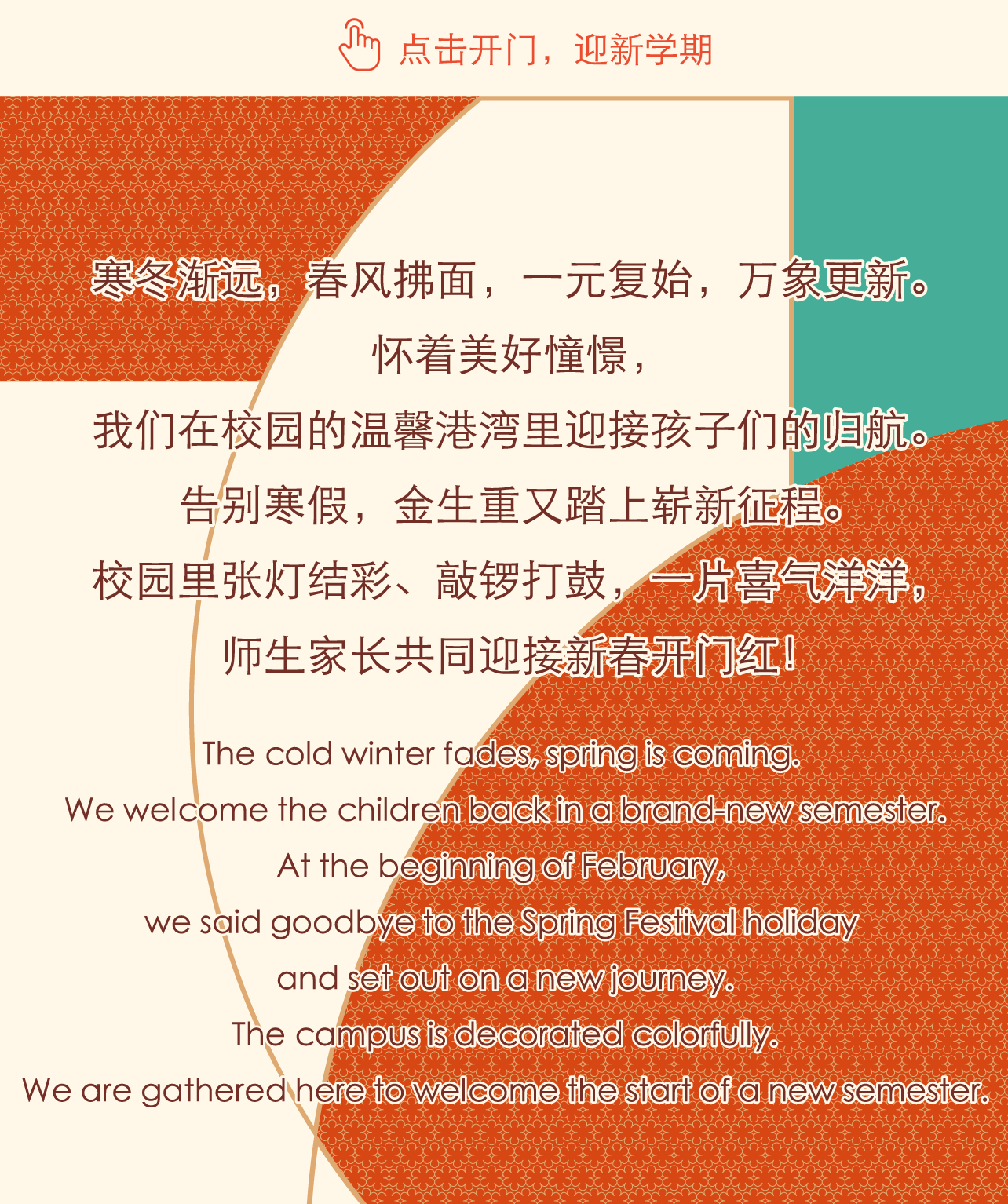 点击开门，迎新学期

寒冬渐远，春风拂面，一元复始，万象更新。

怀着美好憧憬，

我们在校园的温馨港湾里迎接孩子们的归航。

告别寒假，金生重又踏上崭新征程。

校园里张灯结彩、敲锣打鼓，一片喜气洋洋，

师生家长共同迎接新春开门红！

The cold winter fades, spring is coming.

We welcome the children back in a brand-new semester.

At the beginning of February,

we said goodbye to the Spring Festival holiday

and set out on a new journey.

The campus is decorated colorfully.

We are gathered here to welcome the start of a new semester.